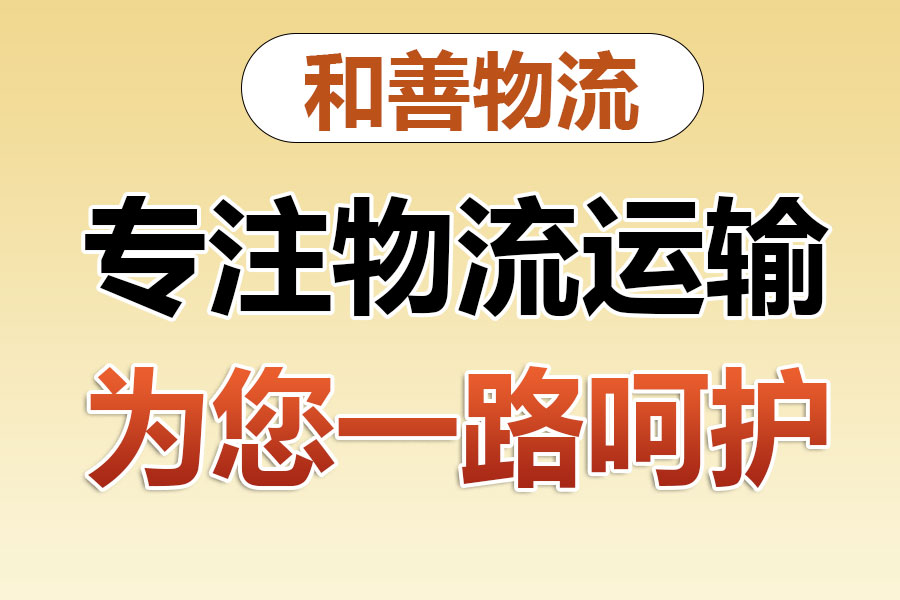 和善物流

专注物流运输

为您一路呵护